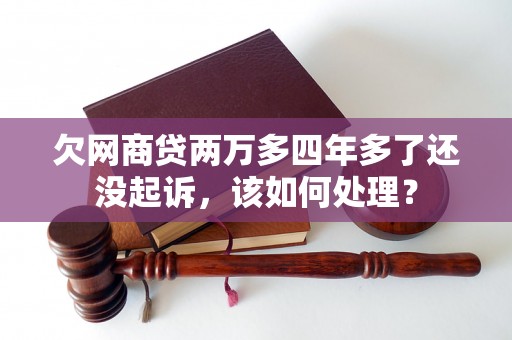 欠网商贷两万多四年多了还没起诉，该如何处理？